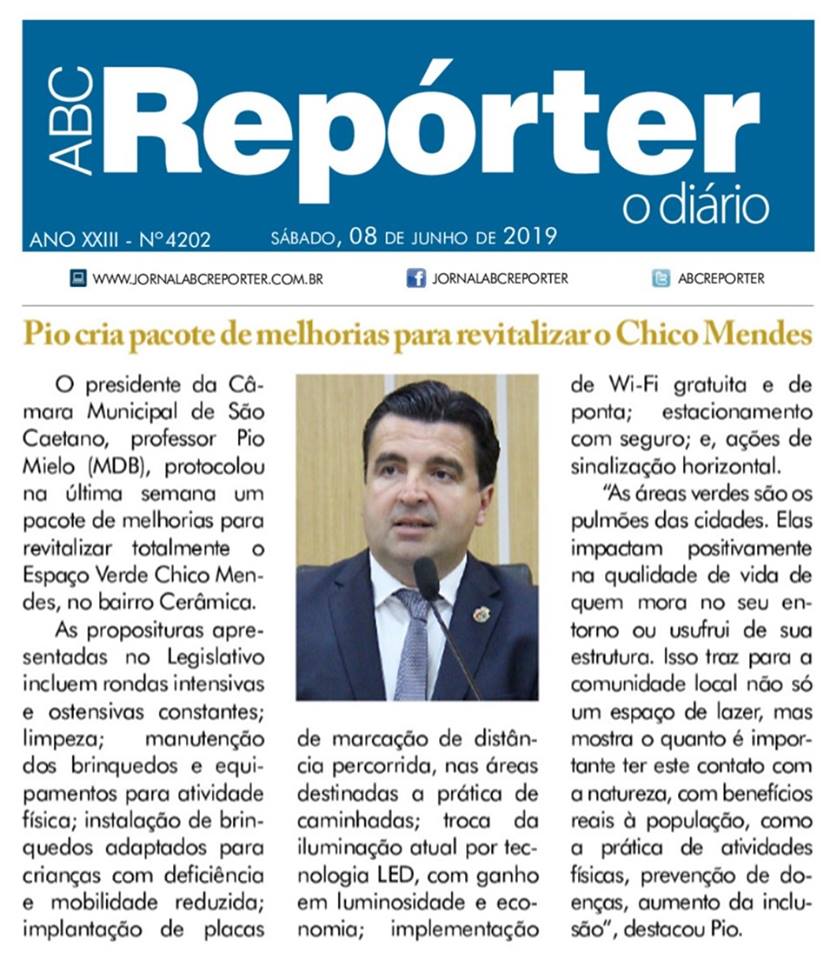 ABC Repórter
o diário

ANO XXIII - Nº 4202

SÁBADO, 08 DE JUNHO DE 2019

WWW.JORNALABCREPORTER.COM.BR

JORNALABCREPORTER

ABCREPORTER

Pio cria pacote de melhorias para revitalizar o Chico Mendes

O presidente da Câmara Municipal de São Caetano, professor Pio Mielo (MDB), protocolou na última semana um pacote de melhorias para revitalizar totalmente o Espaço Verde Chico Mendes, no bairro Cerâmica.

As proposituras apresentadas no Legislativo incluem rondas intensivas e ostensivas constantes; limpeza; manutenção dos brinquedos e equipamentos para atividade física; instalação de brinquedos adaptados para crianças com deficiência e mobilidade reduzida; implantação de placas de marcação de distância percorrida, nas áreas destinadas a prática de caminhadas; troca da iluminação atual por tecnologia LED, com ganho em luminosidade e economia; implementação de Wi-Fi gratuita e de ponta; estacionamento com seguro; e, ações de sinalização horizontal.

"As áreas verdes são os pulmões das cidades. Elas impactam positivamente na qualidade de vida de quem mora no seu entorno ou usufrui de sua estrutura. Isso traz para a comunidade local não só um espaço de lazer, mas mostra o quanto é importante ter este contato com a natureza, com benefícios reais à população, como a prática de atividades físicas, prevenção de doenças, aumento da inclusão", destacou Pio.